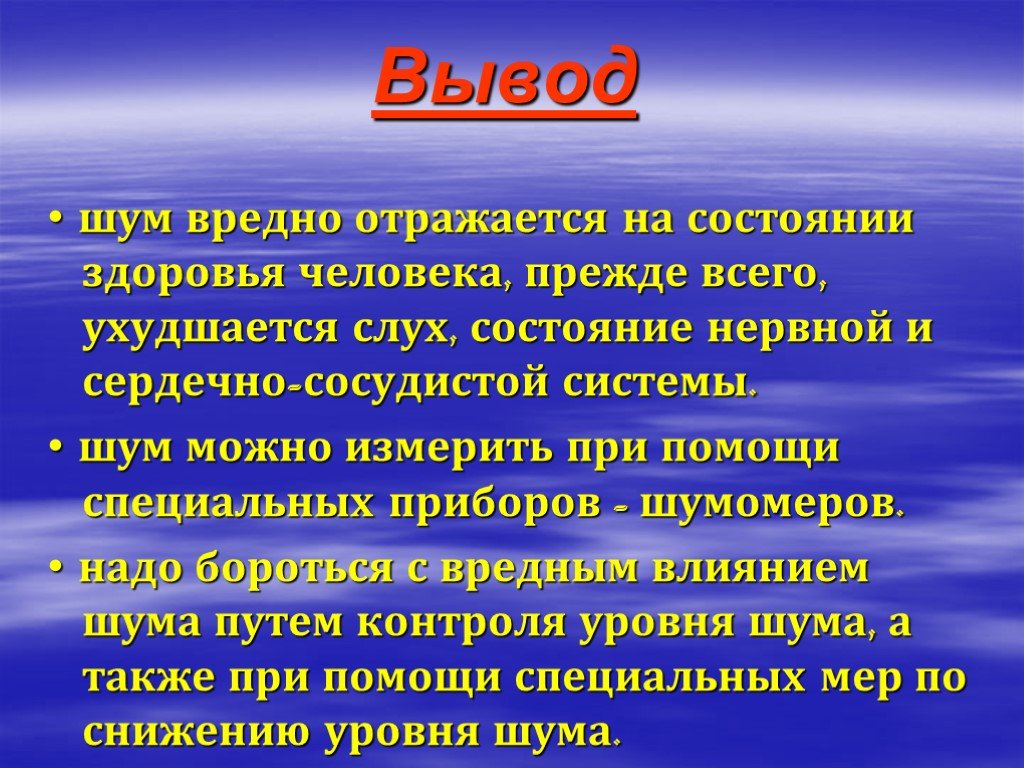 Вывод

• шум вредно отражается на состоянии здоровья человека, прежде всего, ухудшается слух, состояние нервной и сердечно-сосудистой системы.

• шум можно измерить при помощи специальных приборов - шумомеров.

• надо бороться с вредным влиянием шума путем контроля уровня шума, а также при помощи специальных мер по снижению уровня шума.